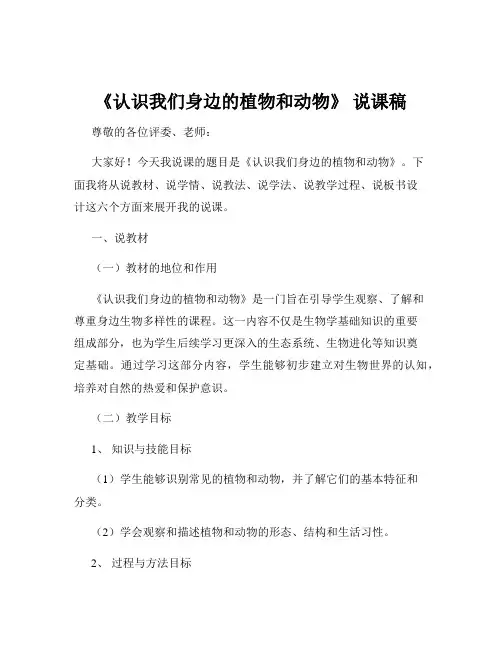 《认识我们身边的植物和动物》 说课稿

尊敬的各位评委、老师：

大家好！今天我说课的题目是《认识我们身边的植物和动物》。下面我将从说教材、说学情、说教法、说学法、说教学过程、说板书设计这六个方面来展开我的说课。

一、说教材

（一）教材的地位和作用

《认识我们身边的植物和动物》是一门旨在引导学生观察、了解和尊重身边生物多样性的课程。这一内容不仅是生物学基础知识的重要组成部分，也为学生后续学习更深入的生态系统、生物进化等知识奠定基础。通过学习这部分内容，学生能够初步建立对生物世界的认知，培养对自然的热爱和保护意识。

（二）教学目标

1、 知识与技能目标

（1）学生能够识别常见的植物和动物，并了解它们的基本特征和分类。

（2）学会观察和描述植物和动物的形态、结构和生活习性。

2、 过程与方法目标